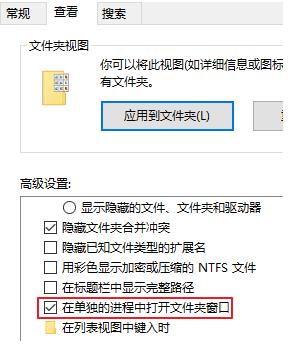 常规 查看 搜索

文件夹视图

你可以将此视图(如详细信息或图标
有文件夹。

应用到文件夹(L)

高级设置:

显示隐藏的文件、文件夹和驱动器
隐藏文件夹合并冲突
隐藏已知文件类型的扩展名
用彩色显示加密或压缩的 NTFS 文件
在标题栏中显示完整路径
在单独的进程中打开文件夹窗口
在列表视图中键入时